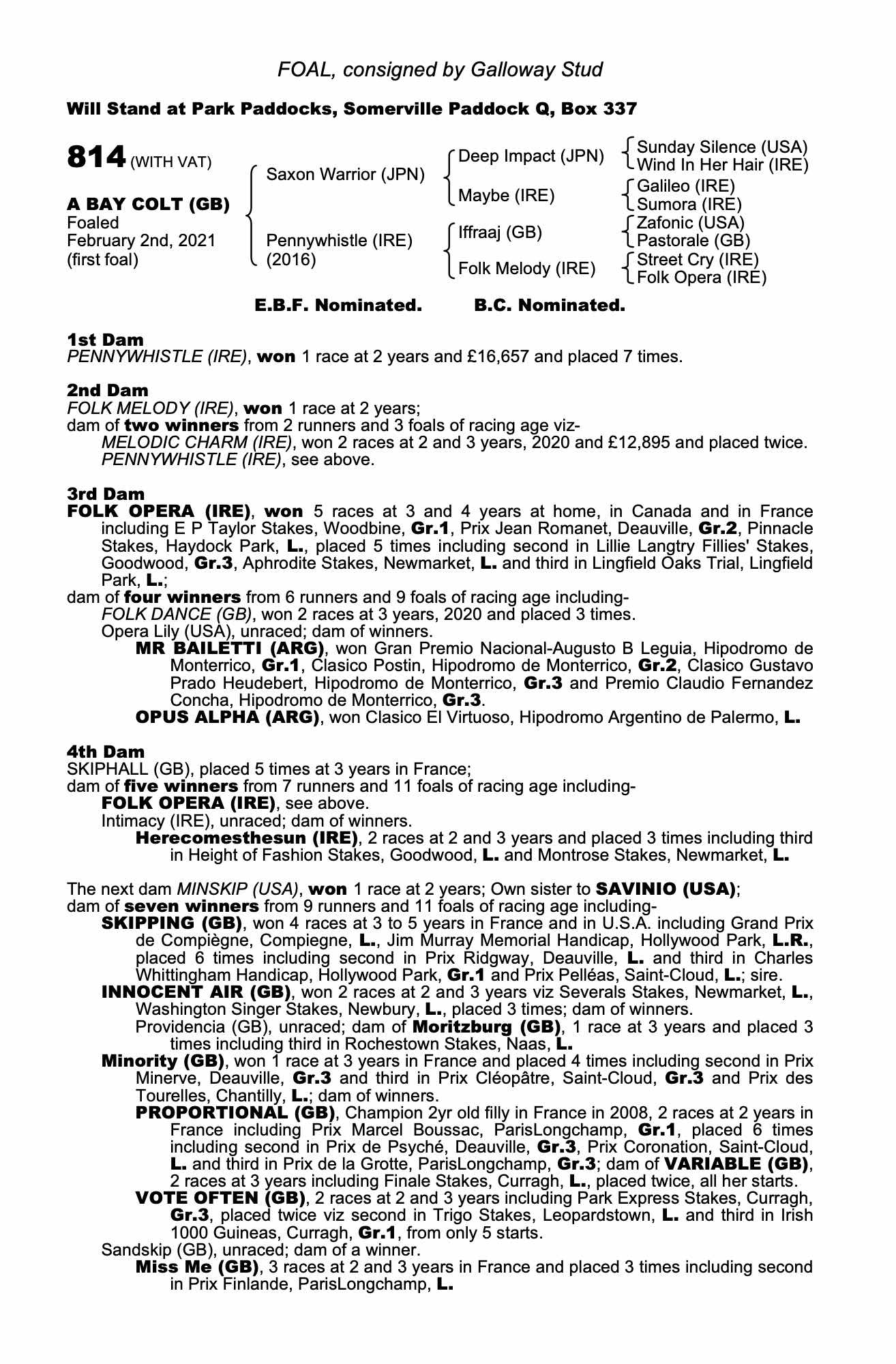 FOAL, consigned by Galloway Stud

Will Stand at Park Paddocks, Somerville Paddock Q, Box 337

814 (WITH VAT)

A BAY COLT (GB)
Foaled
February 2nd, 2021
(first foal)

Saxon Warrior (JPN)
Pennywhistle (IRE)
(2016)

Deep Impact (JPN)
Maybe (IRE)
Iffraaj (GB)
Folk Melody (IRE)

Sunday Silence (USA)
Wind In Her Hair (IRE)
Galileo (IRE)
Sumora (IRE)
Zafonic (USA)
Pastorale (GB)
Street Cry (IRE)
Folk Opera (IRE)

E.B.F. Nominated. B.C. Nominated.

1st Dam
PENNYWHISTLE (IRE), won 1 race at 2 years and £16,657 and placed 7 times.

2nd Dam
FOLK MELODY (IRE), won 1 race at 2 years;
dam of two winners from 2 runners and 3 foals of racing age viz-
MELODIC CHARM (IRE), won 2 races at 2 and 3 years, 2020 and £12,895 and placed twice.
PENNYWHISTLE (IRE), see above.

3rd Dam
FOLK OPERA (IRE), won 5 races at 3 and 4 years at home, in Canada and in France including E P Taylor Stakes, Woodbine, Gr.1, Prix Jean Romanet, Deauville, Gr.2, Pinnacle Stakes, Haydock Park, L., placed 5 times including second in Lillie Langtry Fillies' Stakes, Goodwood, Gr.3, Aphrodite Stakes, Newmarket, L. and third in Lingfield Oaks Trial, Lingfield Park, L.;
dam of four winners from 6 runners and 9 foals of racing age including-
FOLK DANCE (GB), won 2 races at 3 years, 2020 and placed 3 times.
Opera Lily (USA), unraced; dam of winners.
MR BAILETTI (ARG), won Gran Premio Nacional-Augusto B Leguia, Hipodromo de Monterrico, Gr.1, Clasico Postin, Hipodromo de Monterrico, Gr.2, Clasico Gustavo Prado Heudebert, Hipodromo de Monterrico, Gr.3 and Premio Claudio Fernandez Concha, Hipodromo de Monterrico, Gr.3.
OPUS ALPHA (ARG), won Clasico El Virtuoso, Hipodromo Argentino de Palermo, L.

4th Dam
SKIPHALL (GB), placed 5 times at 3 years in France;
dam of five winners from 7 runners and 11 foals of racing age including-
FOLK OPERA (IRE), see above.
Intimacy (IRE), unraced; dam of winners.
Herecomesthesun (IRE), 2 races at 2 and 3 years and placed 3 times including third in Height of Fashion Stakes, Goodwood, L. and Montrose Stakes, Newmarket, L.

The next dam MINSKIP (USA), won 1 race at 2 years; Own sister to SAVINIO (USA);
dam of seven winners from 9 runners and 11 foals of racing age including-
SKIPPING (GB), won 4 races at 3 to 5 years in France and in U.S.A. including Grand Prix de Compiègne, Compiegne, L., Jim Murray Memorial Handicap, Hollywood Park, L.R., placed 6 times including second in Prix Ridgway, Deauville, L. and third in Charles Whittingham Handicap, Hollywood Park, Gr.1 and Prix Pelléas, Saint-Cloud, L.; sire.
INNOCENT AIR (GB), won 2 races at 2 and 3 years viz Severals Stakes, Newmarket, L., Washington Singer Stakes, Newbury, L., placed 3 times; dam of winners.
Providencia (GB), unraced; dam of Moritzburg (GB), 1 race at 3 years and placed 3 times including third in Rochestown Stakes, Naas, L.
Minority (GB), won 1 race at 3 years in France and placed 4 times including second in Prix Minerve, Deauville, Gr.3 and third in Prix Cléopâtre, Saint-Cloud, Gr.3 and Prix des Tourelles, Chantilly, L.; dam of winners.
PROPORTIONAL (GB), Champion 2yr old filly in France in 2008, 2 races at 2 years in France including Prix Marcel Boussac, ParisLongchamp, Gr.1, placed 6 times including second in Prix de Psyché, Deauville, Gr.3, Prix Coronation, Saint-Cloud, L. and third in Prix de la Grotte, ParisLongchamp, Gr.3; dam of VARIABLE (GB), 2 races at 3 years including Finale Stakes, Curragh, L., placed twice, all her starts.
VOTE OFTEN (GB), 2 races at 2 and 3 years including Park Express Stakes, Curragh, Gr.3, placed twice viz second in Trigo Stakes, Leopardstown, L. and third in Irish 1000 Guineas, Curragh, Gr.1, from only 5 starts.
Sandskip (GB), unraced; dam of a winner.
Miss Me (GB), 3 races at 2 and 3 years in France and placed 3 times including second in Prix Finlande, ParisLongchamp, L.